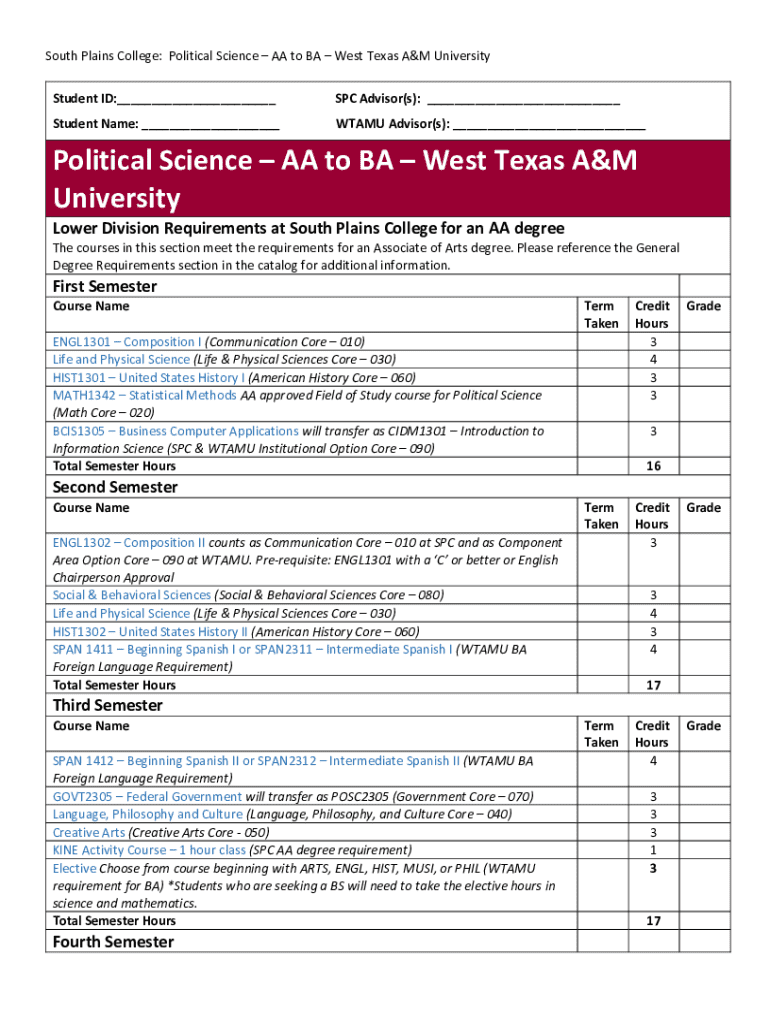 South Plains College: Political Science – AA to BA – West Texas A&M University

Student ID:______________________ SPC Advisor(s): ___________________________

Student Name: ___________________ WTAMU Advisor(s): ___________________________

Political Science – AA to BA – West Texas A&M University

Lower Division Requirements at South Plains College for an AA degree

The courses in this section meet the requirements for an Associate of Arts degree. Please reference the General Degree Requirements section in the catalog for additional information.

First Semester

| Course Name | Term Taken | Credit Hours | Grade |
|---|---|---|---|
| ENGL1301 – Composition I (Communication Core – 010) | | 3 | |
| Life and Physical Science (Life & Physical Sciences Core – 030) | | 4 | |
| HIST1301 – United States History I (American History Core – 060) | | 3 | |
| MATH1342 – Statistical Methods AA approved Field of Study course for Political Science (Math Core – 020) | | 3 | |
| BCIS1305 – Business Computer Applications will transfer as CIDM1301 – Introduction to Information Science (SPC & WTAMU Institutional Option Core – 090) | | 3 | |
| Total Semester Hours | | 16 | |

Second Semester

| Course Name | Term Taken | Credit Hours | Grade |
|---|---|---|---|
| ENGL1302 – Composition II counts as Communication Core – 010 at SPC and as Component Area Option Core – 090 at WTAMU. Pre-requisite: ENGL1301 with a 'C' or better or English Chairperson Approval | | 3 | |
| Social & Behavioral Sciences (Social & Behavioral Sciences Core – 080) | | 3 | |
| Life and Physical Science (Life & Physical Sciences Core – 030) | | 4 | |
| HIST1302 – United States History II (American History Core – 060) | | 3 | |
| SPAN 1411 – Beginning Spanish I or SPAN2311 – Intermediate Spanish I (WTAMU BA Foreign Language Requirement) | | 4 | |
| Total Semester Hours | | 17 | |

Third Semester

| Course Name | Term Taken | Credit Hours | Grade |
|---|---|---|---|
| SPAN 1412 – Beginning Spanish II or SPAN2312 – Intermediate Spanish II (WTAMU BA Foreign Language Requirement) | | 4 | |
| GOVT2305 – Federal Government will transfer as POSC2305 (Government Core – 070) | | 3 | |
| Language, Philosophy and Culture (Language, Philosophy, and Culture Core – 040) | | 3 | |
| Creative Arts (Creative Arts Core - 050) | | 3 | |
| KINE Activity Course – 1 hour class (SPC AA degree requirement) | | 1 | |
| Elective Choose from course beginning with ARTS, ENGL, HIST, MUSI, or PHIL (WTAMU requirement for BA) *Students who are seeking a BS will need to take the elective hours in science and mathematics. | | 3 | |
| Total Semester Hours | | 17 | |

Fourth Semester